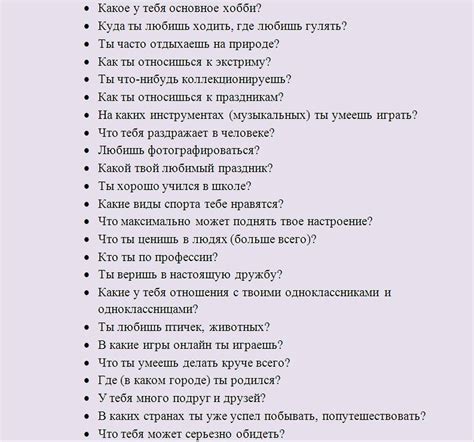 - Какое у тебя основное хобби?
- Куда ты любишь ходить, где любишь гулять?
- Ты часто отдыхаешь на природе?
- Как ты относишься к экстриму?
- Ты что-нибудь коллекционируешь?
- Как ты относишься к праздникам?
- На каких инструментах (музыкальных) ты умеешь играть?
- Что тебя раздражает в человеке?
- Любишь фотографироваться?
- Какой твой любимый праздник?
- Ты хорошо учился в школе?
- Какие виды спорта тебе нравятся?
- Что максимально может поднять твое настроение?
- Что ты ценишь в людях (больше всего)?
- Кто ты по профессии?
- Ты веришь в настоящую дружбу?
- Какие у тебя отношения с твоими одноклассниками и одноклассницами?
- Ты любишь птичек, животных?
- В какие игры онлайн ты играешь?
- Что ты умеешь делать круче всего?
- Где (в каком городе) ты родился?
- У тебя много подруг и друзей?
- В каких странах ты уже успел побывать, попутешествовать?
- Что тебя может серьезно обидеть?